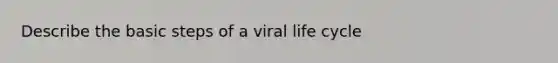 Describe the basic steps of a viral life cycle